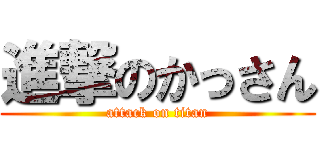 進撃のかっさん
attack on titan